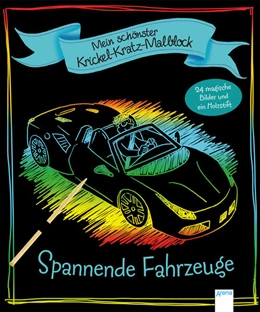 Mein schönster Krickel-Kratz-Malblock

24 magische Bilder und ein Holzstift

Spannende Fahrzeuge

Arena